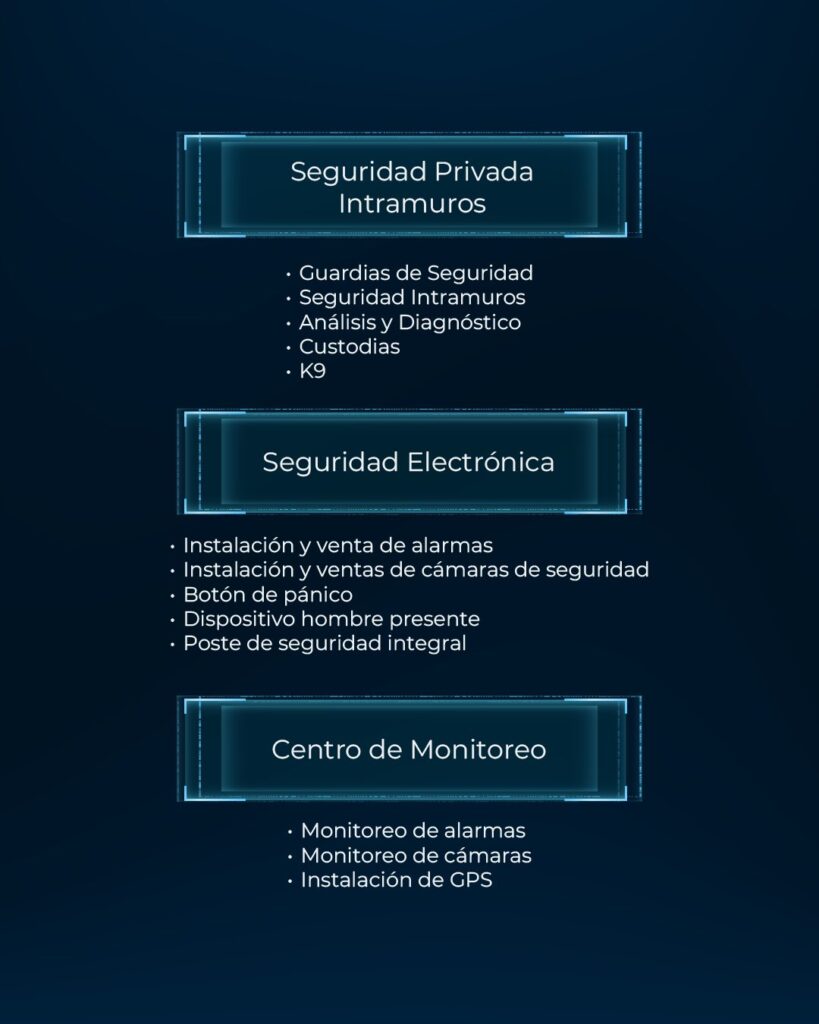 Seguridad Privada Intramuros

• Guardias de Seguridad
• Seguridad Intramuros
• Análisis y Diagnóstico
• Custodias
• K9

Seguridad Electrónica

• Instalación y venta de alarmas
• Instalación y ventas de cámaras de seguridad
• Botón de pánico
• Dispositivo hombre presente
• Poste de seguridad integral

Centro de Monitoreo

• Monitoreo de alarmas
• Monitoreo de cámaras
• Instalación de GPS